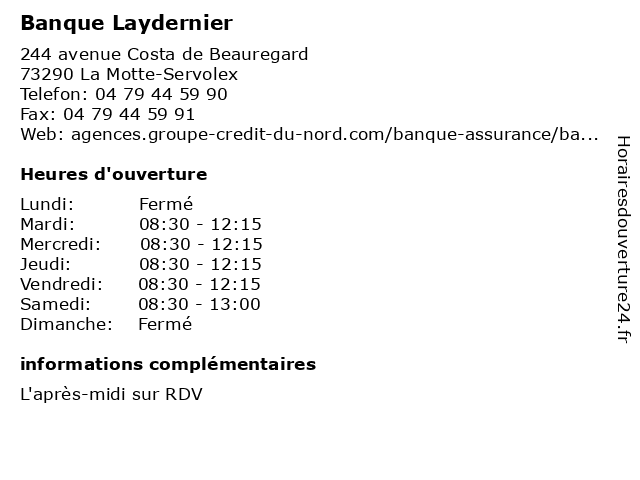 Banque Laydernier

244 avenue Costa de Beauregard
73290 La Motte-Servolex
Telefon: 04 79 44 59 90
Fax: 04 79 44 59 91
Web: agences.groupe-credit-du-nord.com/banque-assurance/ba...

Heures d'ouverture

| Lundi: | Fermé |
|---|---|
| Mardi: | 08:30 - 12:15 |
| Mercredi: | 08:30 - 12:15 |
| Jeudi: | 08:30 - 12:15 |
| Vendredi: | 08:30 - 12:15 |
| Samedi: | 08:30 - 13:00 |
| Dimanche: | Fermé |

informations complémentaires

L'après-midi sur RDV

Horairesdouverture24.fr